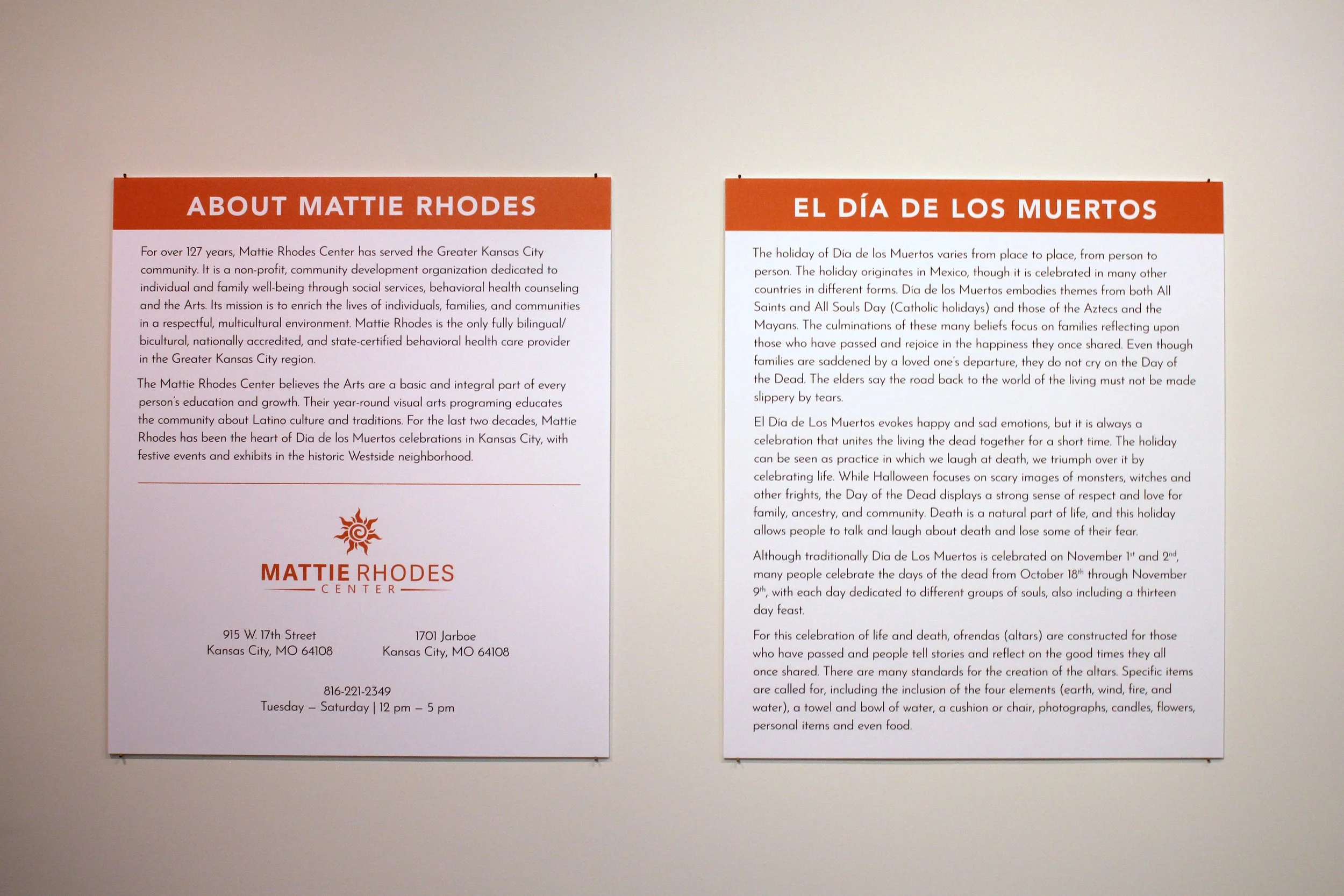 ABOUT MATTIE RHODES

For over 127 years, Mattie Rhodes Center has served the Greater Kansas City community. It is a non-profit, community development organization dedicated to individual and family well-being through social services, behavioral health counseling and the Arts. Its mission is to enrich the lives of individuals, families, and communities in a respectful, multicultural environment. Mattie Rhodes is the only fully bilingual/bicultural, nationally accredited, and state-certified behavioral health care provider in the Greater Kansas City region.

The Mattie Rhodes Center believes the Arts are a basic and integral part of every person's education and growth. Their year-round visual arts programing educates the community about Latino culture and traditions. For the last two decades, Mattie Rhodes has been the heart of Dia de los Muertos celebrations in Kansas City, with festive events and exhibits in the historic Westside neighborhood.

MATTIE RHODES
CENTER

915 W. 17th Street
Kansas City, MO 64108

1701 Jarboe
Kansas City, MO 64108

816-221-2349
Tuesday – Saturday | 12 pm – 5 pm

EL DÍA DE LOS MUERTOS

The holiday of Dia de los Muertos varies from place to place, from person to person. The holiday originates in Mexico, though it is celebrated in many other countries in different forms. Dia de los Muertos embodies themes from both All Saints and All Souls Day (Catholic holidays) and those of the Aztecs and the Mayans. The culminations of these many beliefs focus on families reflecting upon those who have passed and rejoice in the happiness they once shared. Even though families are saddened by a loved one's departure, they do not cry on the Day of the Dead. The elders say the road back to the world of the living must not be made slippery by tears.

El Dia de Los Muertos evokes happy and sad emotions, but it is always a celebration that unites the living the dead together for a short time. The holiday can be seen as practice in which we laugh at death, we triumph over it by celebrating life. While Halloween focuses on scary images of monsters, witches and other frights, the Day of the Dead displays a strong sense of respect and love for family, ancestry, and community. Death is a natural part of life, and this holiday allows people to talk and laugh about death and lose some of their fear.

Although traditionally Día de Los Muertos is celebrated on November 1$^{st}$ and 2$^{nd}$, many people celebrate the days of the dead from October 18$^{th}$ through November 9$^{th}$, with each day dedicated to different groups of souls, also including a thirteen day feast.

For this celebration of life and death, ofrendas (altars) are constructed for those who have passed and people tell stories and reflect on the good times they all once shared. There are many standards for the creation of the altars. Specific items are called for, including the inclusion of the four elements (earth, wind, fire, and water), a towel and bowl of water, a cushion or chair, photographs, candles, flowers, personal items and even food.